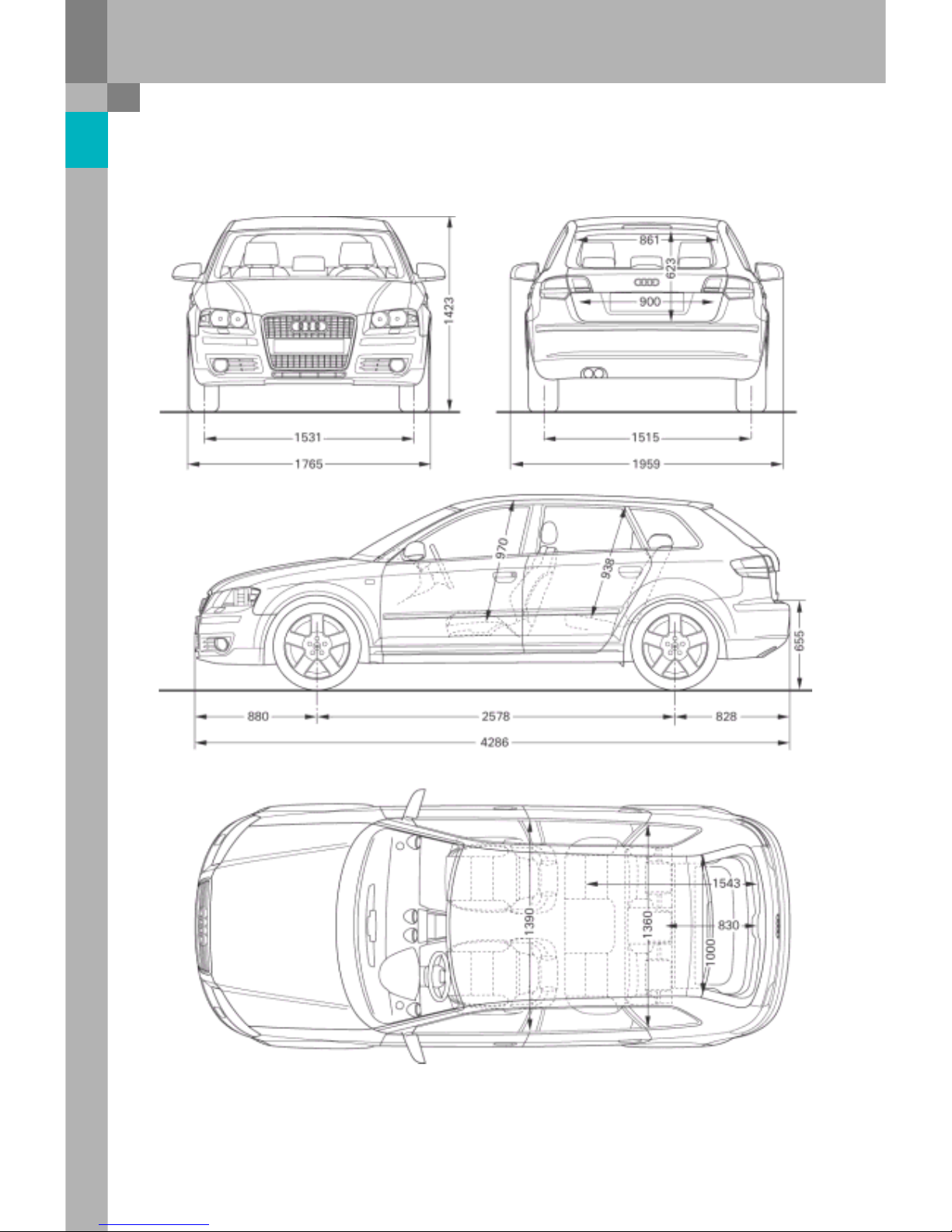 1423

1531

1765

861

623

900

1515

1959

970

938

655

880

2578

828

4286

1390

1360

1543

830

1000